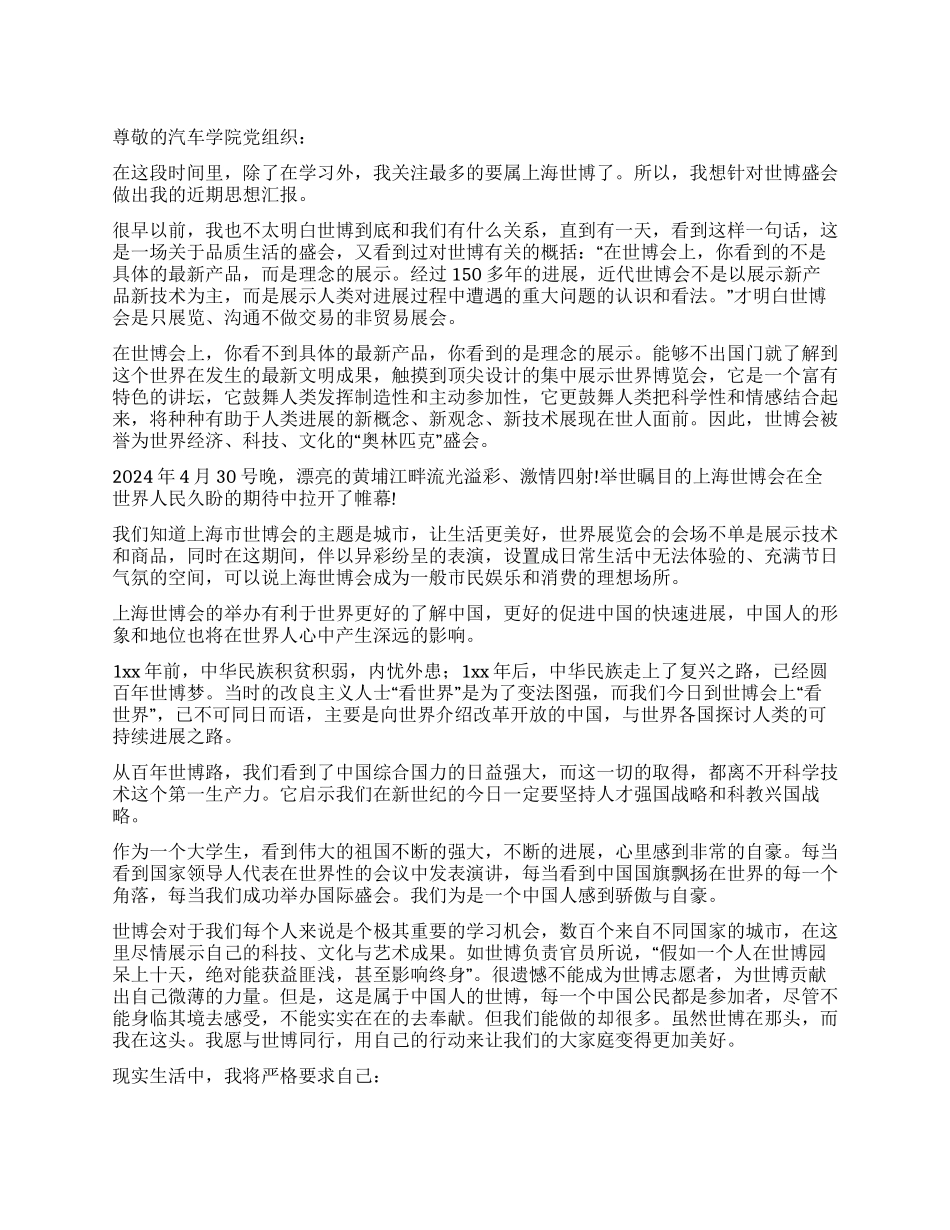 尊敬的汽车学院党组织：

在这段时间里，除了在学习外，我关注最多的要属上海世博了。所以，我想针对世博盛会做出我的近期思想汇报。

很早以前，我也不太明白世博到底和我们有什么关系，直到有一天，看到这样一句话，这是一场关于品质生活的盛会，又看到过对世博有关的概括：“在世博会上，你看到的不是具体的最新产品，而是理念的展示。经过 150 多年的进展，近代世博会不是以展示新产品新技术为主，而是展示人类对进展过程中遭遇的重大问题的认识和看法。”才明白世博会是只展览、沟通不做交易的非贸易展会。

在世博会上，你看不到具体的最新产品，你看到的是理念的展示。能够不出国门就了解到这个世界在发生的最新文明成果，触摸到顶尖设计的集中展示世界博览会，它是一个富有特色的讲坛，它鼓舞人类发挥制造性和主动参加性，它更鼓舞人类把科学性和情感结合起来，将种种有助于人类进展的新概念、新观念、新技术展现在世人面前。因此，世博会被誉为世界经济、科技、文化的“奥林匹克”盛会。

2024 年 4 月 30 号晚，漂亮的黄埔江畔流光溢彩、激情四射!举世瞩目的上海世博会在全世界人民久盼的期待中拉开了帷幕!

我们知道上海市世博会的主题是城市，让生活更美好，世界展览会的会场不单是展示技术和商品，同时在这期间，伴以异彩纷呈的表演，设置成日常生活中无法体验的、充满节日气氛的空间，可以说上海世博会成为一般市民娱乐和消费的理想场所。

上海世博会的举办有利于世界更好的了解中国，更好的促进中国的快速进展，中国人的形象和地位也将在世界人心中产生深远的影响。

1xx 年前，中华民族积贫积弱，内忧外患；1xx 年后，中华民族走上了复兴之路，已经圆百年世博梦。当时的改良主义人士“看世界”是为了变法图强，而我们今日到世博会上“看世界”，已不可同日而语，主要是向世界介绍改革开放的中国，与世界各国探讨人类的可持续进展之路。

从百年世博路，我们看到了中国综合国力的日益强大，而这一切的取得，都离不开科学技术这个第一生产力。它启示我们在新世纪的今日一定要坚持人才强国战略和科教兴国战略。

作为一个大学生，看到伟大的祖国不断的强大，不断的进展，心里感到非常的自豪。每当看到国家领导人代表在世界性的会议中发表演讲，每当看到中国国旗飘扬在世界的每一个角落，每当我们成功举办国际盛会。我们为是一个中国人感到骄傲与自豪。

世博会对于我们每个人来说是个极其重要的学习机会，数百个来自不同国家的城市，在这里尽情展示自己的科技、文化与艺术成果。如世博负责官员所说，“假如一个人在世博园呆上十天，绝对能获益匪浅，甚至影响终身”。很遗憾不能成为世博志愿者，为世博贡献出自己微薄的力量。但是，这是属于中国人的世博，每一个中国公民都是参加者，尽管不能身临其境去感受，不能实实在在的去奉献。但我们能做的却很多。虽然世博在那头，而我在这头。我愿与世博同行，用自己的行动来让我们的大家庭变得更加美好。

现实生活中，我将严格要求自己：